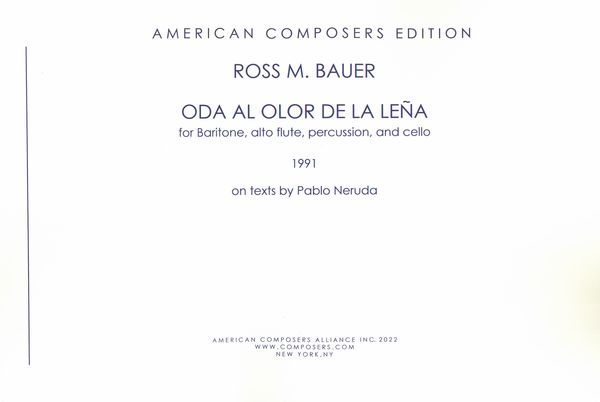 AMERICAN COMPOSERS EDITION

ROSS M. BAUER

ODA AL OLOR DE LA LEÑA
for Baritone, alto flute, percussion, and cello

1991

on texts by Pablo Neruda

AMERICAN COMPOSERS ALLIANCE INC. 2022
WWW.COMPOSERS.COM
NEW YORK,NY